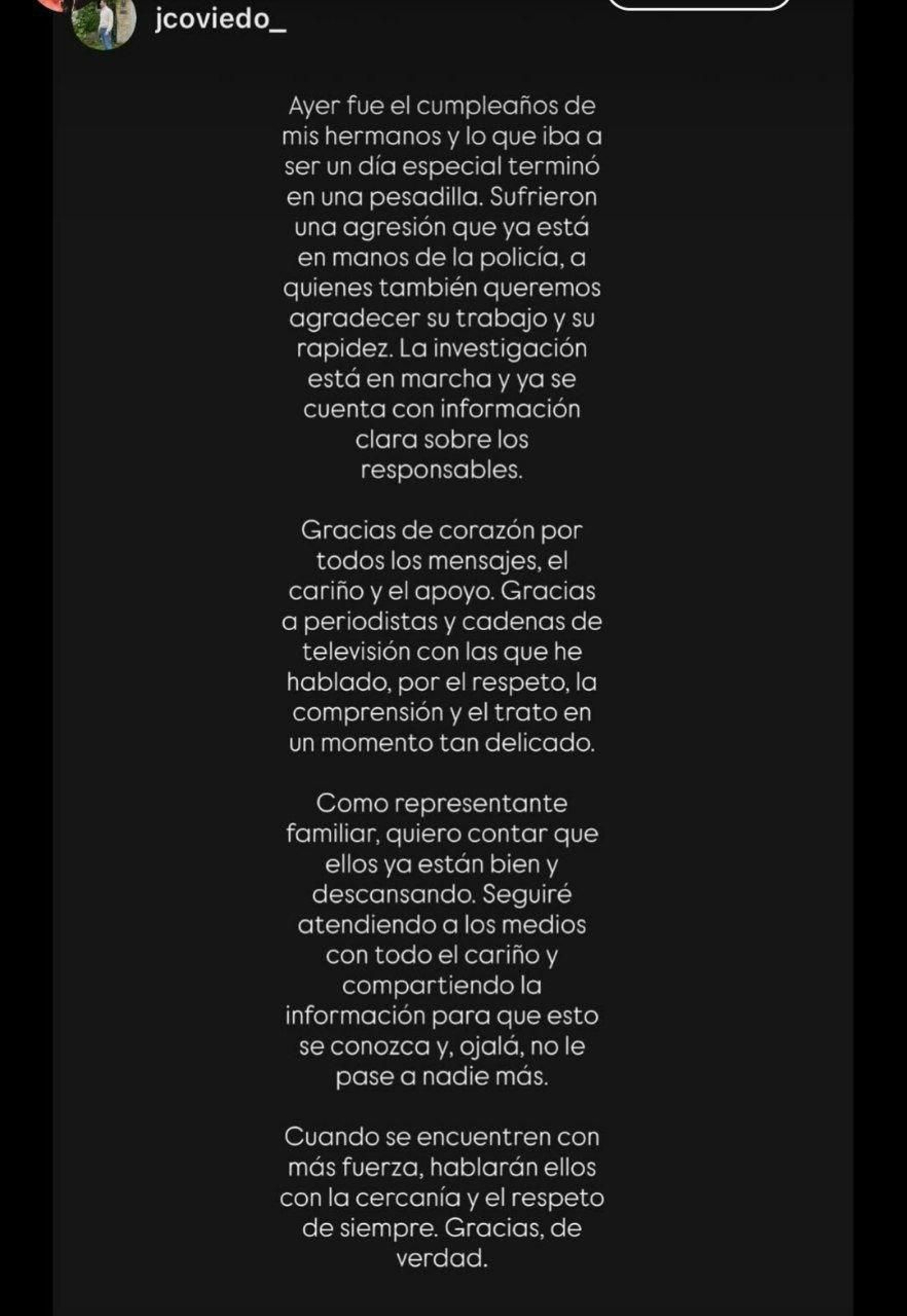 jcoviedo_

Ayer fue el cumpleaños de mis hermanos y lo que iba a ser un día especial terminó en una pesadilla. Sufrieron una agresión que ya está en manos de la policía, a quienes también queremos agradecer su trabajo y su rapidez. La investigación está en marcha y ya se cuenta con información clara sobre los responsables.

Gracias de corazón por todos los mensajes, el cariño y el apoyo. Gracias a periodistas y cadenas de televisión con las que he hablado, por el respeto, la comprensión y el trato en un momento tan delicado.

Como representante familiar, quiero contar que ellos ya están bien y descansando. Seguiré atendiendo a los medios con todo el cariño y compartiendo la información para que esto se conozca y, ojalá, no le pase a nadie más.

Cuando se encuentren con más fuerza, hablarán ellos con la cercanía y el respeto de siempre. Gracias, de verdad.